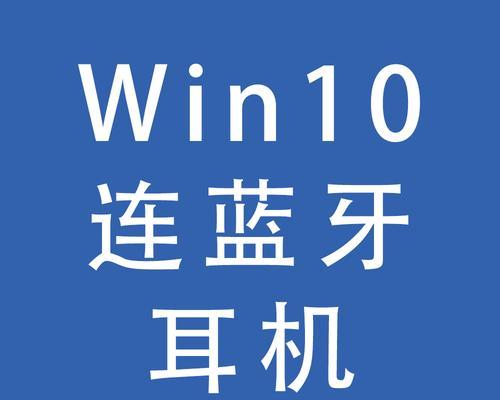 Win10
连蓝牙
耳机